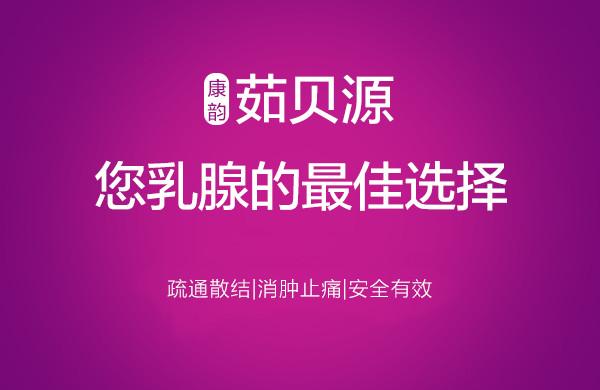 康韵 茹贝源

您乳腺的最佳选择

疏通散结|消肿止痛|安全有效